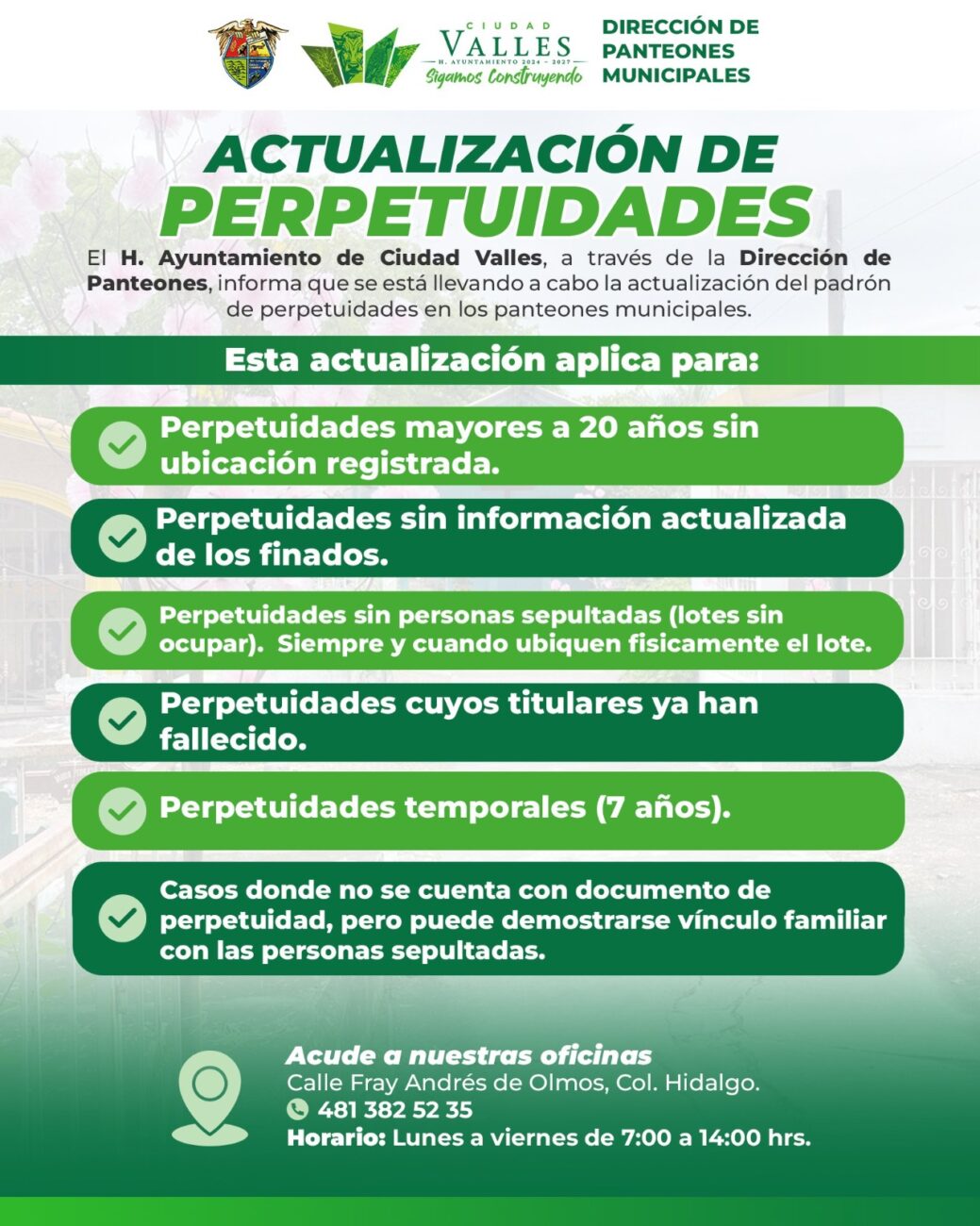 CIUDAD
VALLES
H. AYUNTAMIENTO 2024 - 2027
Sigamos Construyendo

DIRECCIÓN DE PANTEONES MUNICIPALES

ACTUALIZACIÓN DE PERPETUIDADES

El H. Ayuntamiento de Ciudad Valles, a través de la Dirección de Panteones, informa que se está llevando a cabo la actualización del padrón de perpetuidades en los panteones municipales.

Esta actualización aplica para:

Perpetuidades mayores a 20 años sin ubicación registrada.

Perpetuidades sin información actualizada de los finados.

Perpetuidades sin personas sepultadas (lotes sin ocupar). Siempre y cuando ubiquen fisicamente el lote.

Perpetuidades cuyos titulares ya han fallecido.

Perpetuidades temporales (7 años).

Casos donde no se cuenta con documento de perpetuidad, pero puede demostrarse vínculo familiar con las personas sepultadas.

Acude a nuestras oficinas
Calle Fray Andrés de Olmos, Col. Hidalgo.
481 382 52 35
Horario: Lunes a viernes de 7:00 a 14:00 hrs.